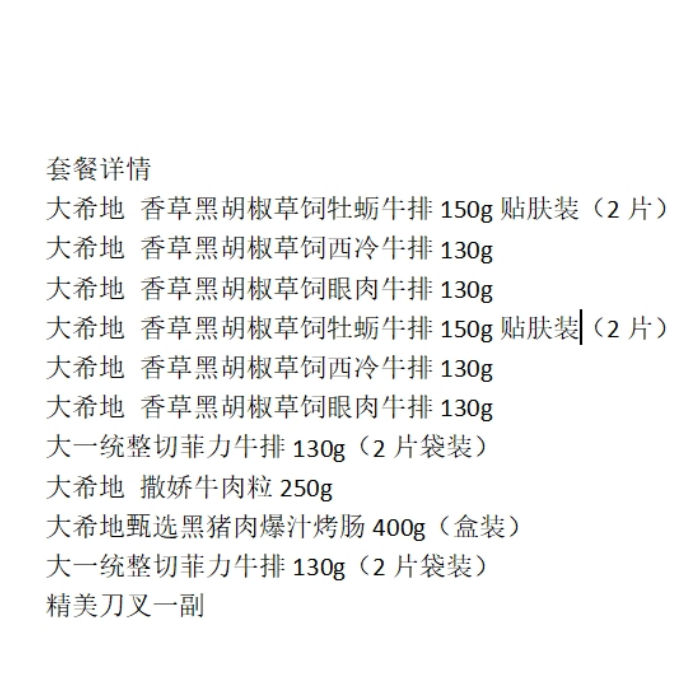 套餐详情
大希地 香草黑胡椒草饲牡蛎牛排 150g 贴肤装（2 片）
大希地 香草黑胡椒草饲西冷牛排 130g
大希地 香草黑胡椒草饲眼肉牛排 130g
大希地 香草黑胡椒草饲牡蛎牛排 150g 贴肤装（2 片）
大希地 香草黑胡椒草饲西冷牛排 130g
大希地 香草黑胡椒草饲眼肉牛排 130g
大一统整切菲力牛排 130g（2 片袋装）
大希地 撒娇牛肉粒 250g
大希地甄选黑猪肉爆汁烤肠 400g（盒装）
大一统整切菲力牛排 130g（2 片袋装）
精美刀叉一副